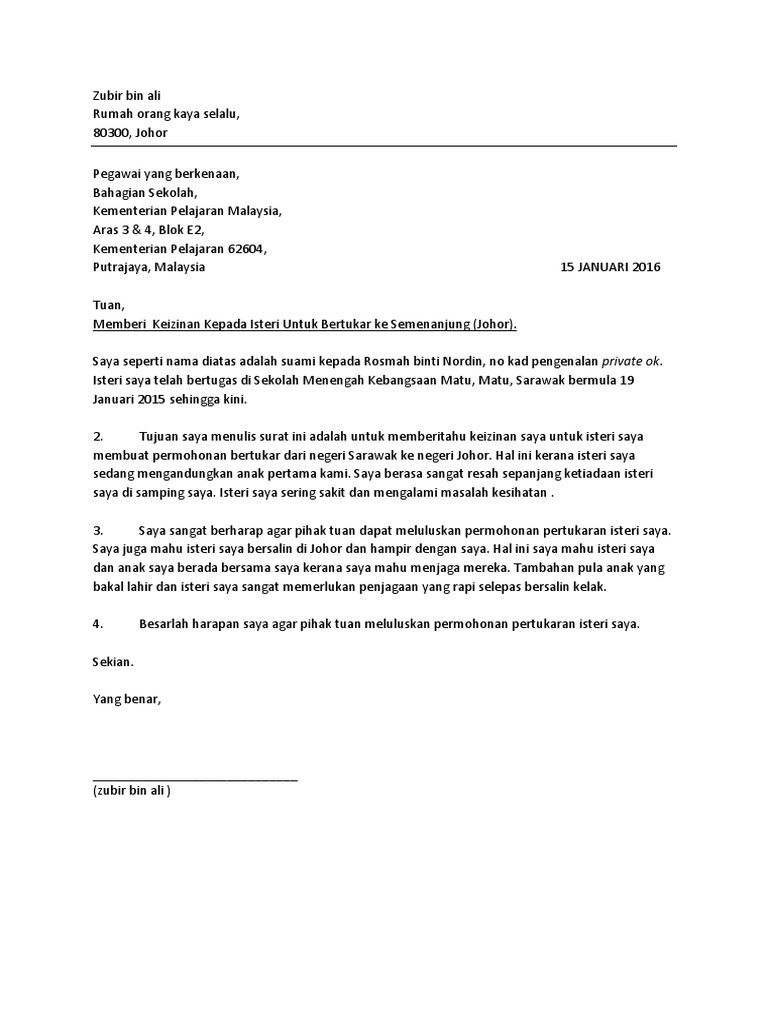 Zubir bin ali
Rumah orang kaya selalu,
80300, Johor

Pegawai yang berkenaan,
Bahagian Sekolah,
Kementerian Pelajaran Malaysia,
Aras 3 & 4, Blok E2,
Kementerian Pelajaran 62604,
Putrajaya, Malaysia

15 JANUARI 2016

Tuan,
Memberi Keizinan Kepada Isteri Untuk Bertukar ke Semenanjung (Johor).

Saya seperti nama diatas adalah suami kepada Rosmah binti Nordin, no kad pengenalan private ok. Isteri saya telah bertugas di Sekolah Menengah Kebangsaan Matu, Matu, Sarawak bermula 19 Januari 2015 sehingga kini.

2. Tujuan saya menulis surat ini adalah untuk memberitahu keizinan saya untuk isteri saya membuat permohonan bertukar dari negeri Sarawak ke negeri Johor. Hal ini kerana isteri saya sedang mengandungkan anak pertama kami. Saya berasa sangat resah sepanjang ketiadaan isteri saya di samping saya. Isteri saya sering sakit dan mengalami masalah kesihatan .

3. Saya sangat berharap agar pihak tuan dapat meluluskan permohonan pertukaran isteri saya. Saya juga mahu isteri saya bersalin di Johor dan hampir dengan saya. Hal ini saya mahu isteri saya dan anak saya berada bersama saya kerana saya mahu menjaga mereka. Tambahan pula anak yang bakal lahir dan isteri saya sangat memerlukan penjagaan yang rapi selepas bersalin kelak.

4. Besarlah harapan saya agar pihak tuan meluluskan permohonan pertukaran isteri saya.

Sekian.

Yang benar,

(zubir bin ali )